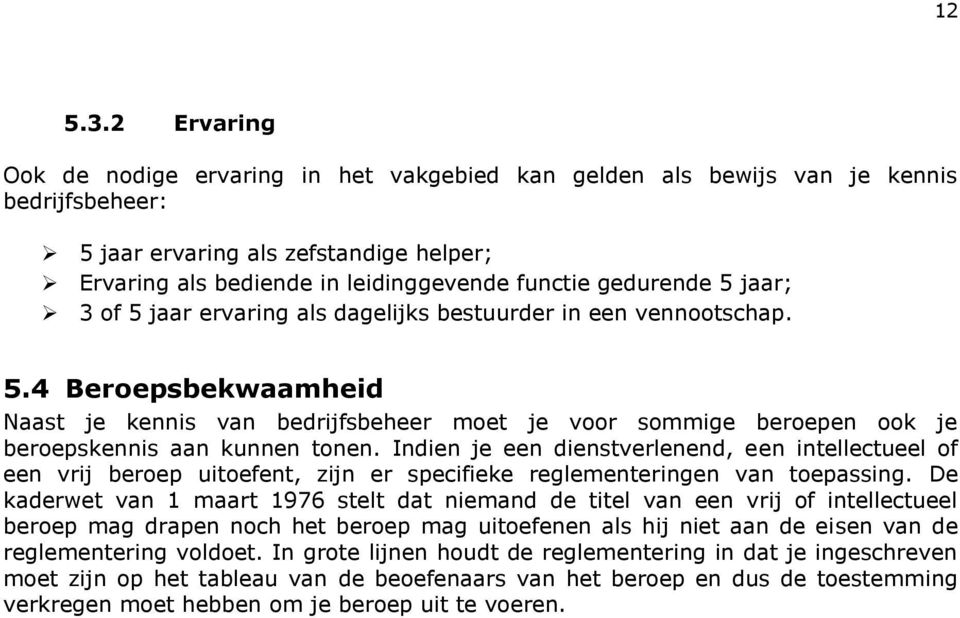 12

5.3.2 Ervaring

Ook de nodige ervaring in het vakgebied kan gelden als bewijs van je kennis bedrijfsbeheer:

➢ 5 jaar ervaring als zefstandige helper;
➢ Ervaring als bediende in leidinggevende functie gedurende 5 jaar;
➢ 3 of 5 jaar ervaring als dagelijks bestuurder in een vennootschap.

5.4 Beroepsbekwaamheid

Naast je kennis van bedrijfsbeheer moet je voor sommige beroepen ook je beroepskennis aan kunnen tonen. Indien je een dienstverlenend, een intellectueel of een vrij beroep uitoefent, zijn er specifieke reglementeringen van toepassing. De kaderwet van 1 maart 1976 stelt dat niemand de titel van een vrij of intellectueel beroep mag drapen noch het beroep mag uitoefenen als hij niet aan de eisen van de reglementering voldoet. In grote lijnen houdt de reglementering in dat je ingeschreven moet zijn op het tableau van de beoefenaars van het beroep en dus de toestemming verkregen moet hebben om je beroep uit te voeren.